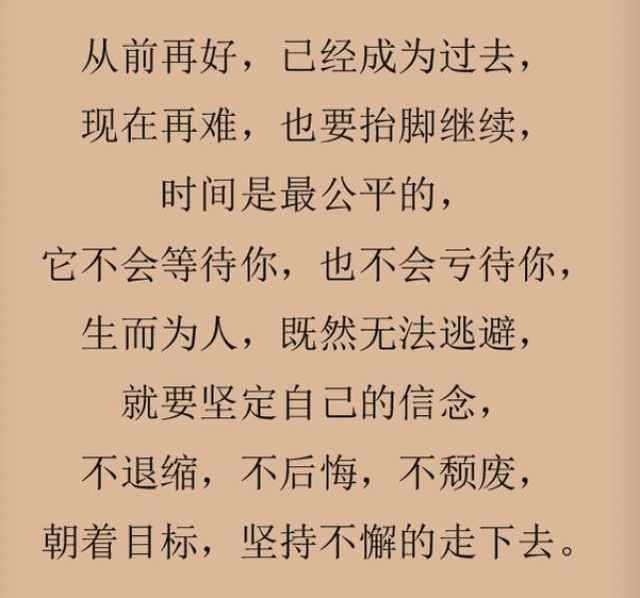 从前再好，已经成为过去，
现在再难，也要抬脚继续，
时间是最公平的，
它不会等待你，也不会亏待你，
生而为人，既然无法逃避，
就要坚定自己的信念，
不退缩，不后悔，不颓废，
朝着目标，坚持不懈的走下去。